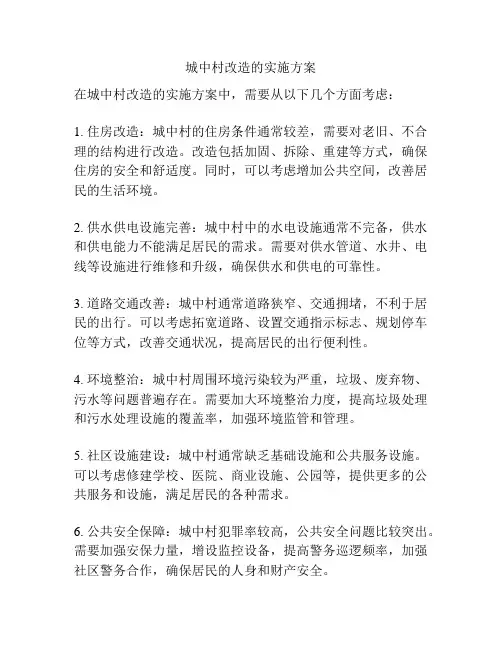 城中村改造的实施方案

在城中村改造的实施方案中，需要从以下几个方面考虑：

1. 住房改造：城中村的住房条件通常较差，需要对老旧、不合理的结构进行改造。改造包括加固、拆除、重建等方式，确保住房的安全和舒适度。同时，可以考虑增加公共空间，改善居民的生活环境。

2. 供水供电设施完善：城中村中的水电设施通常不完备，供水和供电能力不能满足居民的需求。需要对供水管道、水井、电线等设施进行维修和升级，确保供水和供电的可靠性。

3. 道路交通改善：城中村通常道路狭窄、交通拥堵，不利于居民的出行。可以考虑拓宽道路、设置交通指示标志、规划停车位等方式，改善交通状况，提高居民的出行便利性。

4. 环境整治：城中村周围环境污染较为严重，垃圾、废弃物、污水等问题普遍存在。需要加大环境整治力度，提高垃圾处理和污水处理设施的覆盖率，加强环境监管和管理。

5. 社区设施建设：城中村通常缺乏基础设施和公共服务设施。可以考虑修建学校、医院、商业设施、公园等，提供更多的公共服务和设施，满足居民的各种需求。

6. 公共安全保障：城中村犯罪率较高，公共安全问题比较突出。需要加强安保力量，增设监控设备，提高警务巡逻频率，加强社区警务合作，确保居民的人身和财产安全。